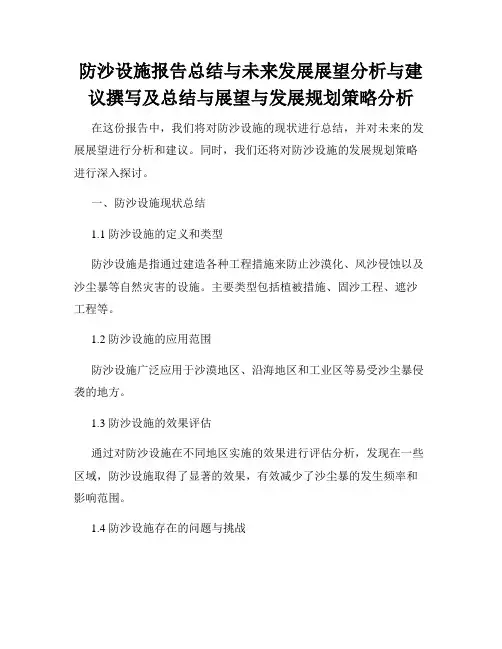 防沙设施报告总结与未来发展展望分析与建议撰写及总结与展望与发展规划策略分析

在这份报告中，我们将对防沙设施的现状进行总结，并对未来的发展展望进行分析和建议。同时，我们还将对防沙设施的发展规划策略进行深入探讨。

一、防沙设施现状总结

1.1 防沙设施的定义和类型

防沙设施是指通过建造各种工程措施来防止沙漠化、风沙侵蚀以及沙尘暴等自然灾害的设施。主要类型包括植被措施、固沙工程、遮沙工程等。

1.2 防沙设施的应用范围

防沙设施广泛应用于沙漠地区、沿海地区和工业区等易受沙尘暴侵袭的地方。

1.3 防沙设施的效果评估

通过对防沙设施在不同地区实施的效果进行评估分析，发现在一些区域，防沙设施取得了显著的效果，有效减少了沙尘暴的发生频率和影响范围。

1.4 防沙设施存在的问题与挑战